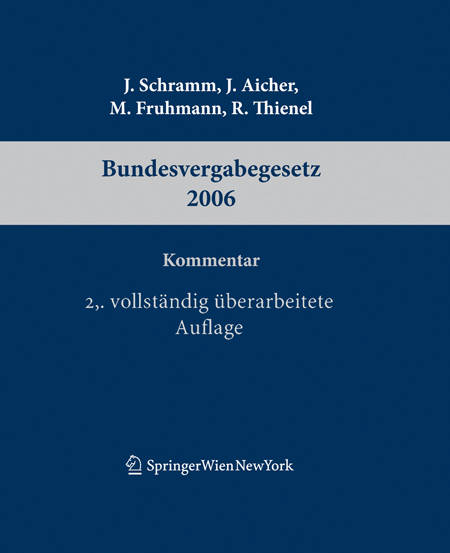 J. Schramm, J. Aicher,
M. Fruhmann, R. Thienel

Bundesvergabegesetz
2006

Kommentar

2,. vollständig überarbeitete
Auflage

SpringerWienNewYork